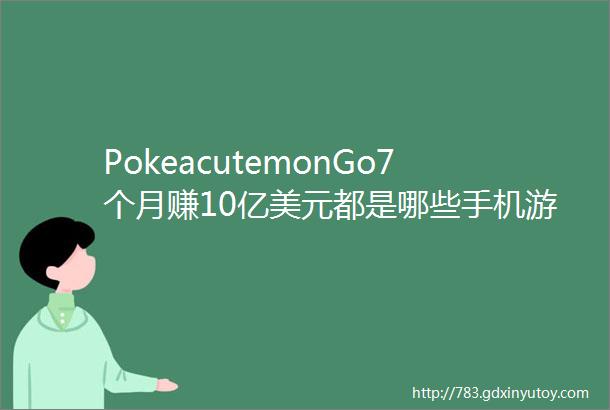 PokeacutemonGo7个月赚10亿美元都是哪些手机游

http://783.gdxinyutoy.com